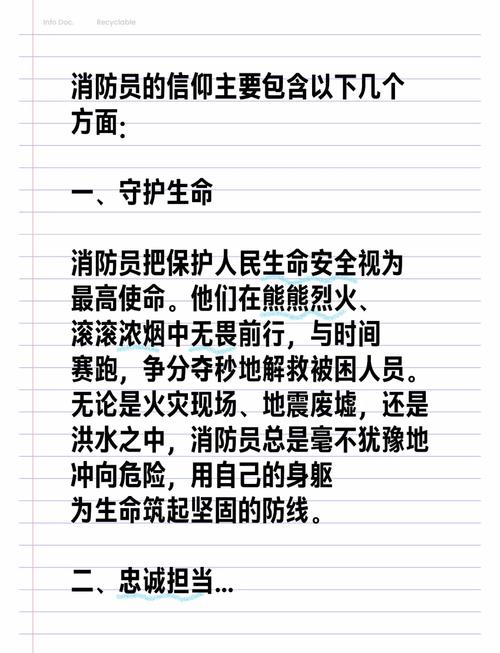 Info Doc. Recyclable

消防员的信仰主要包含以下几个方面:

一、守护生命

消防员把保护人民生命安全视为最高使命。他们在熊熊烈火、滚滚浓烟中无畏前行，与时间赛跑，争分夺秒地解救被困人员。无论是火灾现场、地震废墟，还是洪水之中，消防员总是毫不犹豫地冲向危险，用自己的身躯为生命筑起坚固的防线。

二、忠诚担当...